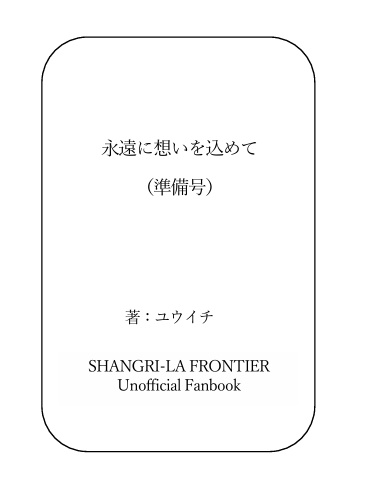 永遠に想いを込めて

（準備号）

著：ユウイチ

SHANGRI-LA FRONTIER
Unofficial Fanbook